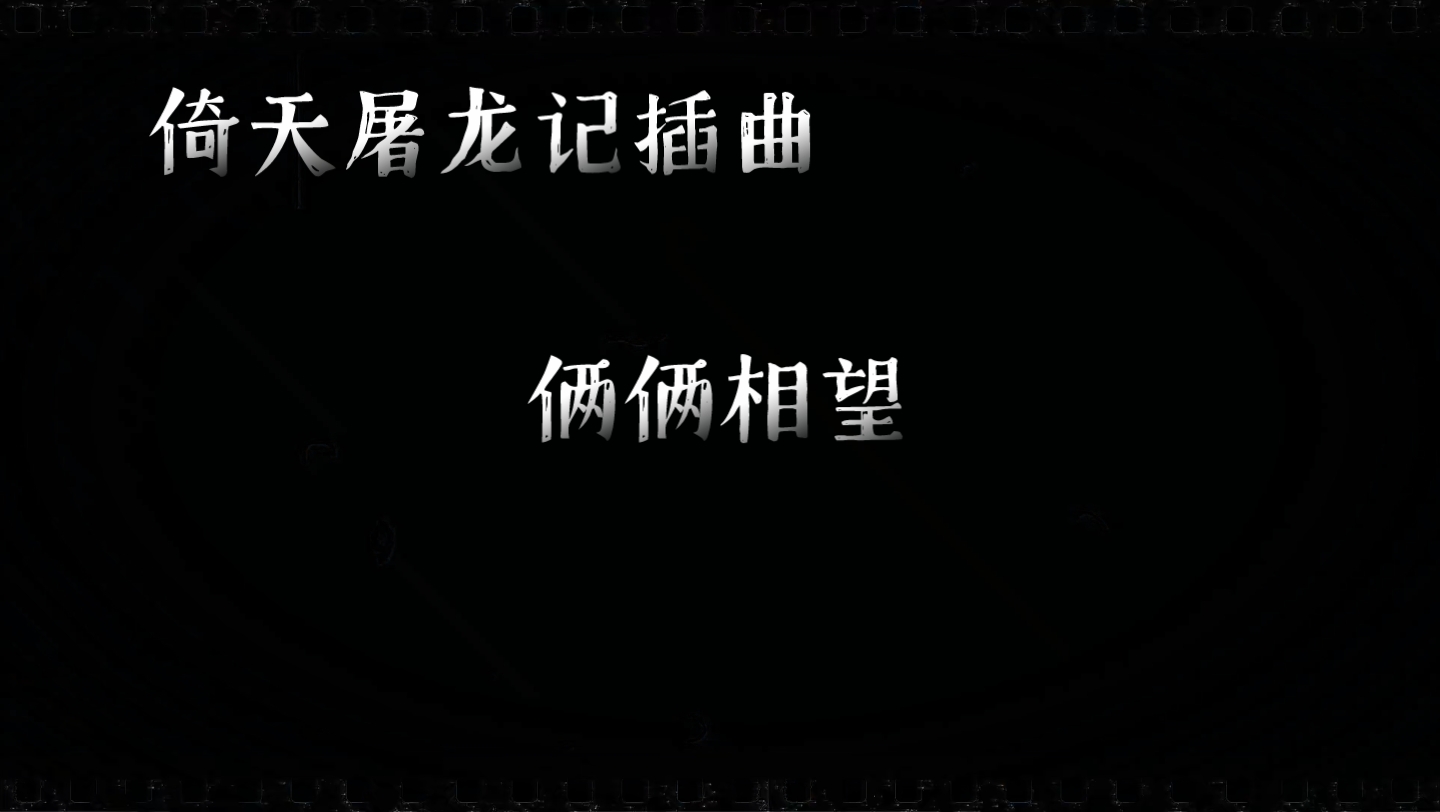 倚天屠龙记插曲

俩俩相望